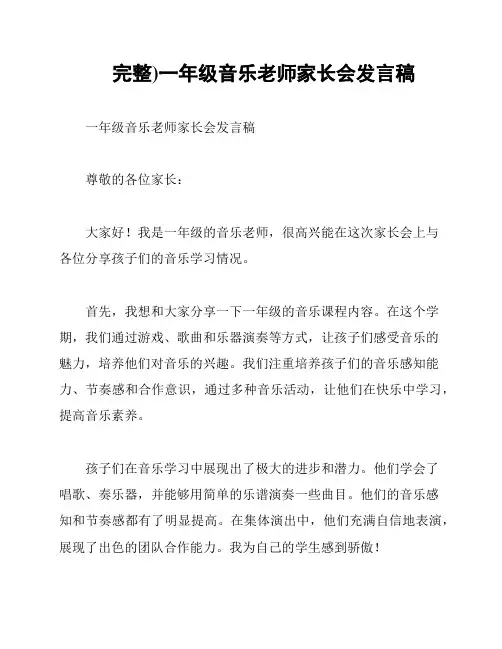 完整)一年级音乐老师家长会发言稿

一年级音乐老师家长会发言稿

尊敬的各位家长：

大家好！我是一年级的音乐老师，很高兴能在这次家长会上与各位分享孩子们的音乐学习情况。

首先，我想和大家分享一下一年级的音乐课程内容。在这个学期，我们通过游戏、歌曲和乐器演奏等方式，让孩子们感受音乐的魅力，培养他们对音乐的兴趣。我们注重培养孩子们的音乐感知能力、节奏感和合作意识，通过多种音乐活动，让他们在快乐中学习，提高音乐素养。

孩子们在音乐学习中展现出了极大的进步和潜力。他们学会了唱歌、奏乐器，并能够用简单的乐谱演奏一些曲目。他们的音乐感知和节奏感都有了明显提高。在集体演出中，他们充满自信地表演，展现了出色的团队合作能力。我为自己的学生感到骄傲！